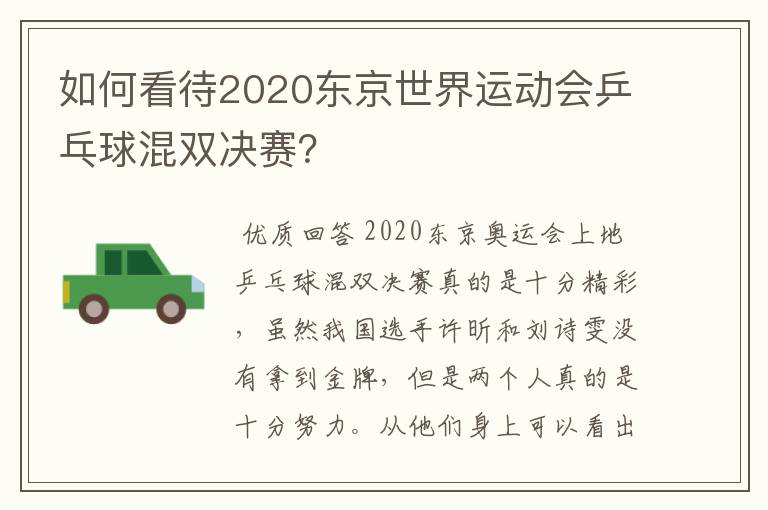 如何看待2020东京世界运动会乒乓球混双决赛?

优质回答 2020东京奥运会上地乒乓球混双决赛真的是十分精彩，虽然我国选手许昕和刘诗雯没有拿到金牌，但是两个人真的是十分努力。从他们身上可以看出